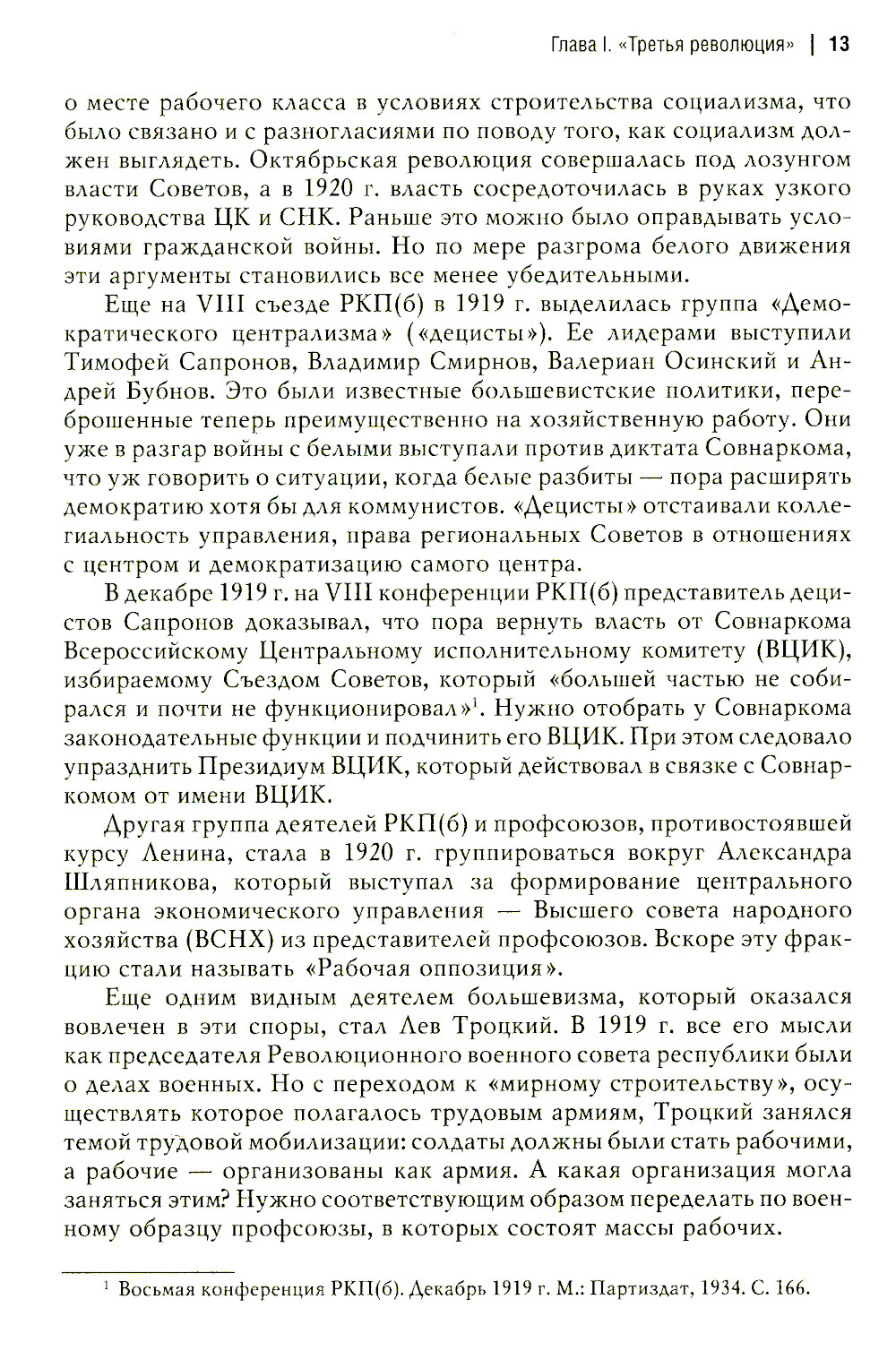 Глава I. «Третья революция» | 13

о месте рабочего класса в условиях строительства социализма, что было связано и с разногласиями по поводу того, как социализм должен выглядеть. Октябрьская революция совершалась под лозунгом власти Советов, а в 1920 г. власть сосредоточилась в руках узкого руководства ЦК и СНК. Раньше это можно было оправдывать условиями гражданской войны. Но по мере разгрома белого движения эти аргументы становились все менее убедительными.

Еще на VIII съезде РКП(б) в 1919 г. выделилась группа «Демократического централизма» («децисты»). Ее лидерами выступили Тимофей Сапронов, Владимир Смирнов, Валериан Осинский и Андрей Бубнов. Это были известные большевистские политики, переброшенные теперь преимущественно на хозяйственную работу. Они уже в разгар войны с белыми выступали против диктата Совнаркома, что уж говорить о ситуации, когда белые разбиты — пора расширять демократию хотя бы для коммунистов. «Децисты» отстаивали коллегиальность управления, права региональных Советов в отношениях с центром и демократизацию самого центра.

В декабре 1919 г. на VIII конференции РКП(б) представитель децистов Сапронов доказывал, что пора вернуть власть от Совнаркома Всероссийскому Центральному исполнительному комитету (ВЦИК), избираемому Съездом Советов, который «большей частью не собирался и почти не функционировал»$^1$. Нужно отобрать у Совнаркома законодательные функции и подчинить его ВЦИК. При этом следовало упразднить Президиум ВЦИК, который действовал в связке с Совнаркомом от имени ВЦИК.

Другая группа деятелей РКП(б) и профсоюзов, противостоявшей курсу Ленина, стала в 1920 г. группироваться вокруг Александра Шляпникова, который выступал за формирование центрального органа экономического управления — Высшего совета народного хозяйства (ВСНХ) из представителей профсоюзов. Вскоре эту фракцию стали называть «Рабочая оппозиция».

Еще одним видным деятелем большевизма, который оказался вовлечен в эти споры, стал Лев Троцкий. В 1919 г. все его мысли как председателя Революционного военного совета республики были о делах военных. Но с переходом к «мирному строительству», осуществлять которое полагалось трудовым армиям, Троцкий занялся темой трудовой мобилизации: солдаты должны были стать рабочими, а рабочие — организованы как армия. А какая организация могла заняться этим? Нужно соответствующим образом переделать по военному образцу профсоюзы, в которых состоят массы рабочих.

$^1$ Восьмая конференция РКП(б). Декабрь 1919 г. М.: Партиздат, 1934. С. 166.